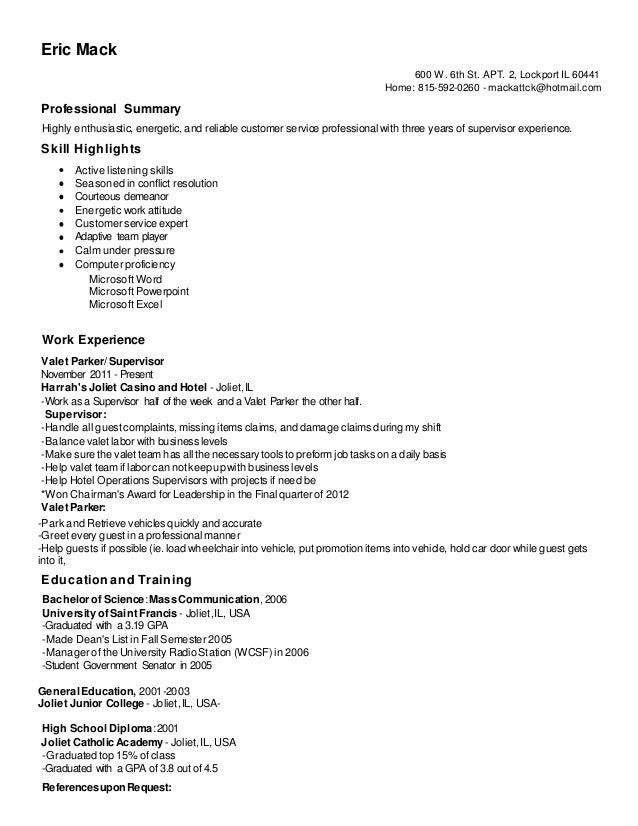 Eric Mack

600 W. 6th St. APT. 2, Lockport IL 60441
Home: 815-592-0260 - mackattck@hotmail.com

Professional Summary

Highly enthusiastic, energetic, and reliable customer service professional with three years of supervisor experience.

Skill Highlights

- Active listening skills
- Seasoned in conflict resolution
- Courteous demeanor
- Energetic work attitude
- Customer service expert
- Adaptive team player
- Calm under pressure
- Computer proficiency
Microsoft Word
Microsoft Powerpoint
Microsoft Excel

Work Experience

Valet Parker/ Supervisor
November 2011 - Present
Harrah's Joliet Casino and Hotel - Joliet, IL
-Work as a Supervisor half of the week and a Valet Parker the other half.
Supervisor:
-Handle all guest complaints, missing items claims, and damage claims during my shift
-Balance valet labor with business levels
-Make sure the valet team has all the necessary tools to preform job tasks on a daily basis
-Help valet team if labor can not keep up with business levels
-Help Hotel Operations Supervisors with projects if need be
*Won Chairman's Award for Leadership in the Final quarter of 2012
Valet Parker:
-Park and Retrieve vehicles quickly and accurate
-Greet every guest in a professional manner
-Help guests if possible (ie. load wheelchair into vehicle, put promotion items into vehicle, hold car door while guest gets into it,

Education and Training

Bachelor of Science: Mass Communication, 2006
University of Saint Francis - Joliet, IL, USA
-Graduated with a 3.19 GPA
-Made Dean's List in Fall Semester 2005
-Manager of the University Radio Station (WCSF) in 2006
-Student Government Senator in 2005

General Education, 2001-2003
Joliet Junior College - Joliet, IL, USA-

High School Diploma: 2001
Joliet Catholic Academy - Joliet, IL, USA
-Graduated top 15% of class
-Graduated with a GPA of 3.8 out of 4.5

References upon Request: